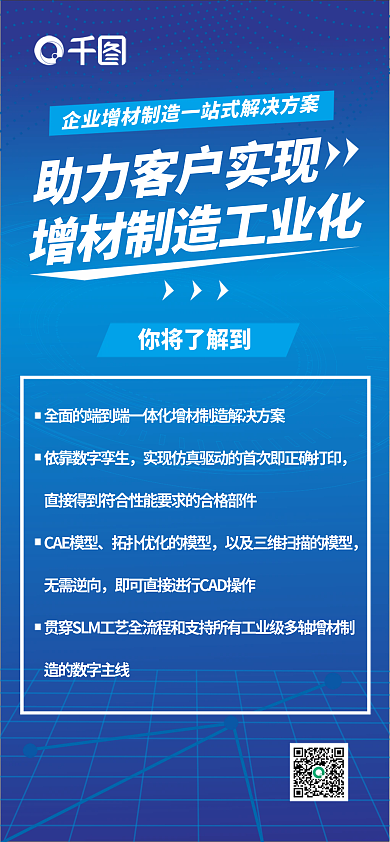 千图

企业增材制造一站式解决方案

助力客户实现
增材制造工业化

你将了解到

▪ 全面的端到端一体化增材制造解决方案

▪ 依靠数字孪生，实现仿真驱动的首次即正确打印，直接得到符合性能要求的合格部件

▪ CAE模型、拓扑优化的模型，以及三维扫描的模型，无需逆向，即可直接进行CAD操作

▪ 贯穿SLM工艺全流程和支持所有工业级多轴增材制造的数字主线